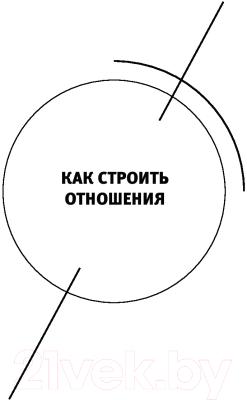 КАК СТРОИТЬ ОТНОШЕНИЯ

21vek.by